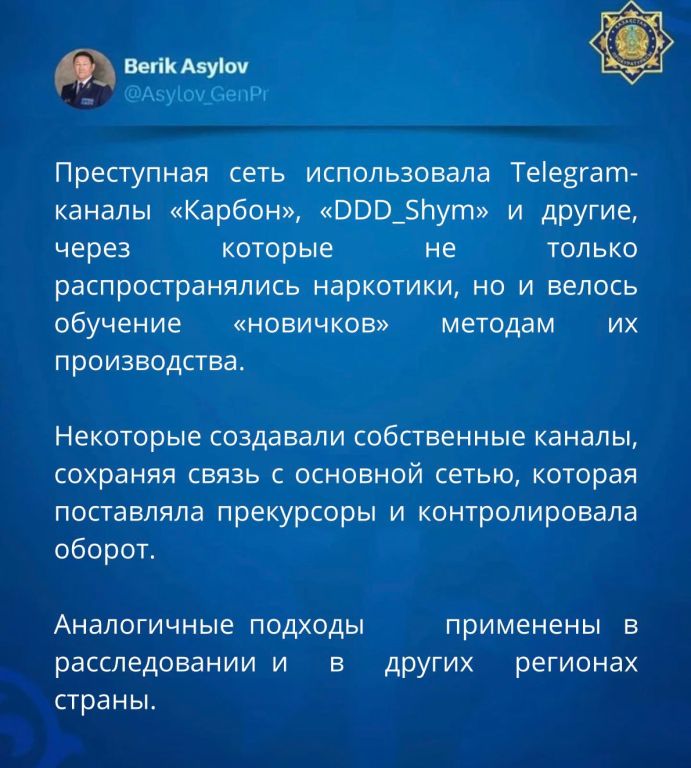 Berik Asylov
@Asylov_GenPr

Преступная сеть использовала Telegram-каналы «Карбон», «DDD_Shym» и другие, через которые не только распространялись наркотики, но и велось обучение «новичков» методам их производства.

Некоторые создавали собственные каналы, сохраняя связь с основной сетью, которая поставляла прекурсоры и контролировала оборот.

Аналогичные подходы применены в расследовании и в других регионах страны.